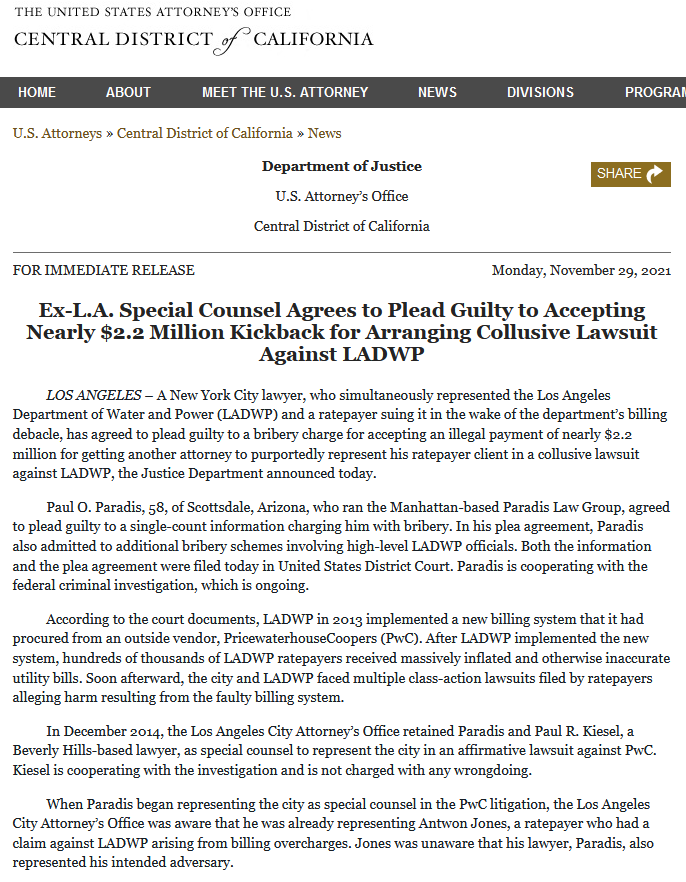 THE UNITED STATES ATTORNEY'S OFFICE
CENTRAL DISTRICT of CALIFORNIA

HOME ABOUT MEET THE U.S. ATTORNEY NEWS DIVISIONS PROGRAM

U.S. Attorneys » Central District of California » News

Department of Justice

U.S. Attorney's Office

Central District of California

SHARE

FOR IMMEDIATE RELEASE

Monday, November 29, 2021

Ex-L.A. Special Counsel Agrees to Plead Guilty to Accepting Nearly $2.2 Million Kickback for Arranging Collusive Lawsuit Against LADWP

LOS ANGELES – A New York City lawyer, who simultaneously represented the Los Angeles Department of Water and Power (LADWP) and a ratepayer suing it in the wake of the department's billing debacle, has agreed to plead guilty to a bribery charge for accepting an illegal payment of nearly $2.2 million for getting another attorney to purportedly represent his ratepayer client in a collusive lawsuit against LADWP, the Justice Department announced today.

Paul O. Paradis, 58, of Scottsdale, Arizona, who ran the Manhattan-based Paradis Law Group, agreed to plead guilty to a single-count information charging him with bribery. In his plea agreement, Paradis also admitted to additional bribery schemes involving high-level LADWP officials. Both the information and the plea agreement were filed today in United States District Court. Paradis is cooperating with the federal criminal investigation, which is ongoing.

According to the court documents, LADWP in 2013 implemented a new billing system that it had procured from an outside vendor, PricewaterhouseCoopers (PwC). After LADWP implemented the new system, hundreds of thousands of LADWP ratepayers received massively inflated and otherwise inaccurate utility bills. Soon afterward, the city and LADWP faced multiple class-action lawsuits filed by ratepayers alleging harm resulting from the faulty billing system.

In December 2014, the Los Angeles City Attorney's Office retained Paradis and Paul R. Kiesel, a Beverly Hills-based lawyer, as special counsel to represent the city in an affirmative lawsuit against PwC. Kiesel is cooperating with the investigation and is not charged with any wrongdoing.

When Paradis began representing the city as special counsel in the PwC litigation, the Los Angeles City Attorney's Office was aware that he was already representing Antwon Jones, a ratepayer who had a claim against LADWP arising from billing overcharges. Jones was unaware that his lawyer, Paradis, also represented his intended adversary.